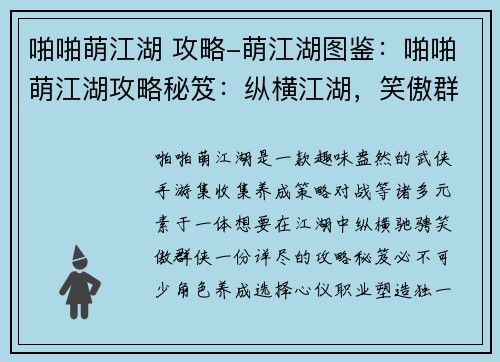 啪啪萌江湖 攻略–萌江湖图鉴：啪啪萌江湖攻略秘笈：纵横江湖，笑傲群

啪啪萌江湖是一款趣味盎然的武侠手游集收集养成策略对战等诸多元素于一体想要在江湖中纵横驰骋笑傲群侠一份详尽的攻略秘笈必不可少角色养成选择心仪职业塑造独一